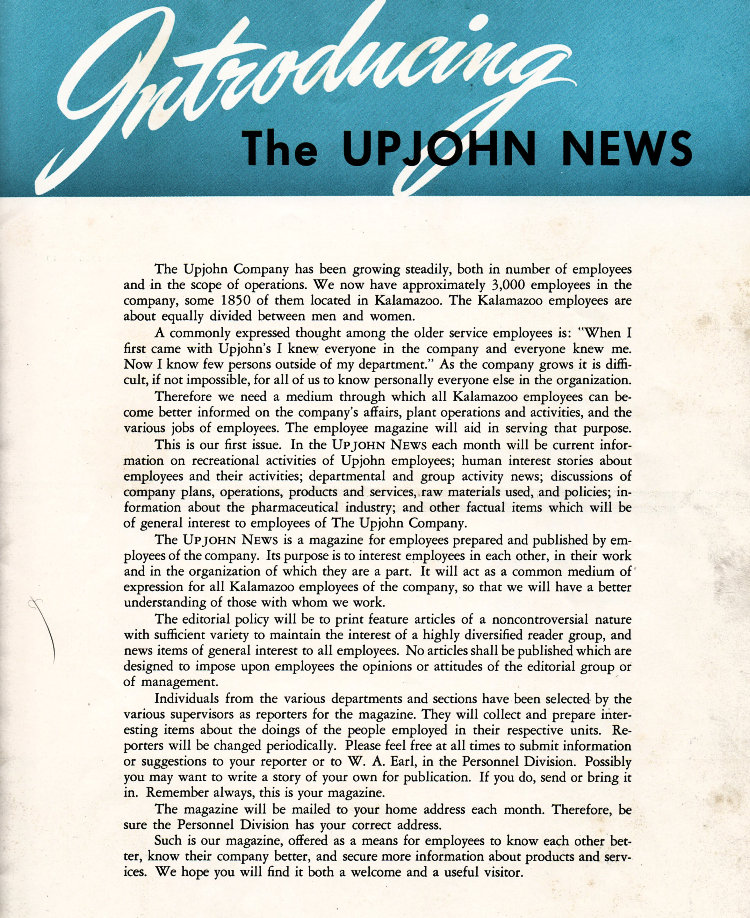 Introducing

The UPJOHN NEWS

The Upjohn Company has been growing steadily, both in number of employees and in the scope of operations. We now have approximately 3,000 employees in the company, some 1850 of them located in Kalamazoo. The Kalamazoo employees are about equally divided between men and women.

A commonly expressed thought among the older service employees is: "When I first came with Upjohn's I knew everyone in the company and everyone knew me. Now I know few persons outside of my department." As the company grows it is difficult, if not impossible, for all of us to know personally everyone else in the organization.

Therefore we need a medium through which all Kalamazoo employees can become better informed on the company's affairs, plant operations and activities, and the various jobs of employees. The employee magazine will aid in serving that purpose.

This is our first issue. In the UPJOHN NEWS each month will be current information on recreational activities of Upjohn employees; human interest stories about employees and their activities; departmental and group activity news; discussions of company plans, operations, products and services, raw materials used, and policies; information about the pharmaceutical industry; and other factual items which will be of general interest to employees of The Upjohn Company.

The UPJOHN NEWS is a magazine for employees prepared and published by employees of the company. Its purpose is to interest employees in each other, in their work and in the organization of which they are a part. It will act as a common medium of expression for all Kalamazoo employees of the company, so that we will have a better understanding of those with whom we work.

The editorial policy will be to print feature articles of a noncontroversial nature with sufficient variety to maintain the interest of a highly diversified reader group, and news items of general interest to all employees. No articles shall be published which are designed to impose upon employees the opinions or attitudes of the editorial group or of management.

Individuals from the various departments and sections have been selected by the various supervisors as reporters for the magazine. They will collect and prepare interesting items about the doings of the people employed in their respective units. Reporters will be changed periodically. Please feel free at all times to submit information or suggestions to your reporter or to W. A. Earl, in the Personnel Division. Possibly you may want to write a story of your own for publication. If you do, send or bring it in. Remember always, this is your magazine.

The magazine will be mailed to your home address each month. Therefore, be sure the Personnel Division has your correct address.

Such is our magazine, offered as a means for employees to know each other better, know their company better, and secure more information about products and services. We hope you will find it both a welcome and a useful visitor.